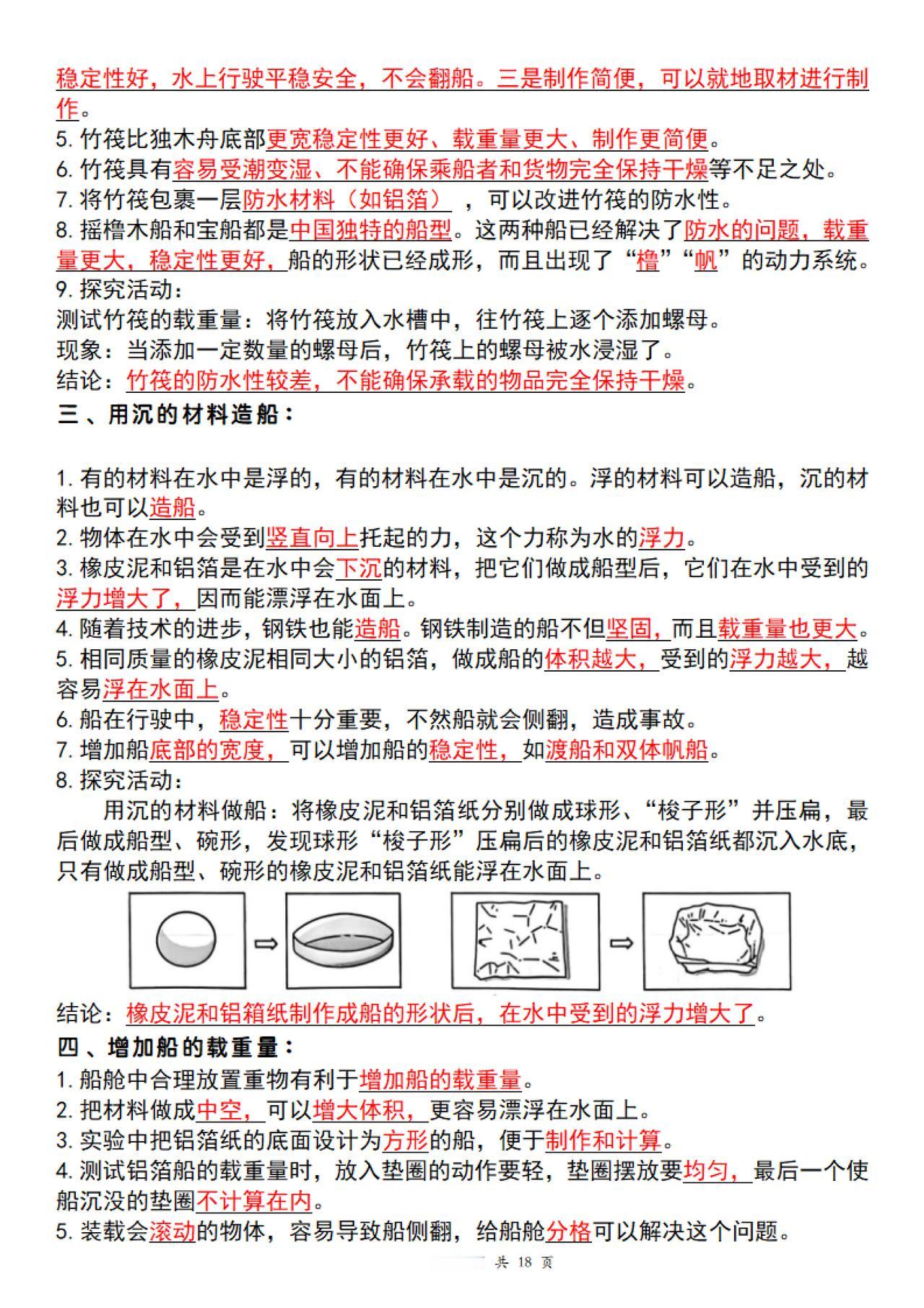 稳定性好，水上行驶平稳安全，不会翻船。三是制作简便，可以就地取材进行制作。

5. 竹筏比独木舟底部更宽稳定性更好、载重量更大、制作更简便。
6. 竹筏具有容易受潮变湿、不能确保乘船者和货物完全保持干燥等不足之处。
7. 将竹筏包裹一层防水材料（如铝箔），可以改进竹筏的防水性。
8. 摇橹木船和宝船都是中国独特的船型。这两种船已经解决了防水的问题，载重量更大，稳定性更好，船的形状已经成形，而且出现了“橹”“帆”的动力系统。
9. 探究活动：
测试竹筏的载重量：将竹筏放入水槽中，往竹筏上逐个添加螺母。
现象：当添加一定数量的螺母后，竹筏上的螺母被水浸湿了。
结论：竹筏的防水性较差，不能确保承载的物品完全保持干燥。

三、用沉的材料造船：

1. 有的材料在水中是浮的，有的材料在水中是沉的。浮的材料可以造船，沉的材料也可以造船。
2. 物体在水中会受到竖直向上托起的力，这个力称为水的浮力。
3. 橡皮泥和铝箔是在水中会下沉的材料，把它们做成船型后，它们在水中受到的浮力增大了，因而能漂浮在水面上。
4. 随着技术的进步，钢铁也能造船。钢铁制造的船不但坚固，而且载重量也更大。
5. 相同质量的橡皮泥相同大小的铝箔，做成船的体积越大，受到的浮力越大，越容易浮在水面上。
6. 船在行驶中，稳定性十分重要，不然船就会侧翻，造成事故。
7. 增加船底部的宽度，可以增加船的稳定性，如渡船和双体帆船。
8. 探究活动：
用沉的材料做船：将橡皮泥和铝箔纸分别做成球形、“梭子形”并压扁，最后做成船型、碗形，发现球形“梭子形”压扁后的橡皮泥和铝箔纸都沉入水底，只有做成船型、碗形的橡皮泥和铝箔纸能浮在水面上。

结论：橡皮泥和铝箱纸制作成船的形状后，在水中受到的浮力增大了。

四、增加船的载重量：

1. 船舱中合理放置重物有利于增加船的载重量。
2. 把材料做成中空，可以增大体积，更容易漂浮在水面上。
3. 实验中把铝箔纸的底面设计为方形的船，便于制作和计算。
4. 测试铝箔船的载重量时，放入垫圈的动作要轻，垫圈摆放要均匀，最后一个使船沉没的垫圈不计算在内。
5. 装载会滚动的物体，容易导致船侧翻，给船舱分格可以解决这个问题。

共 18 页